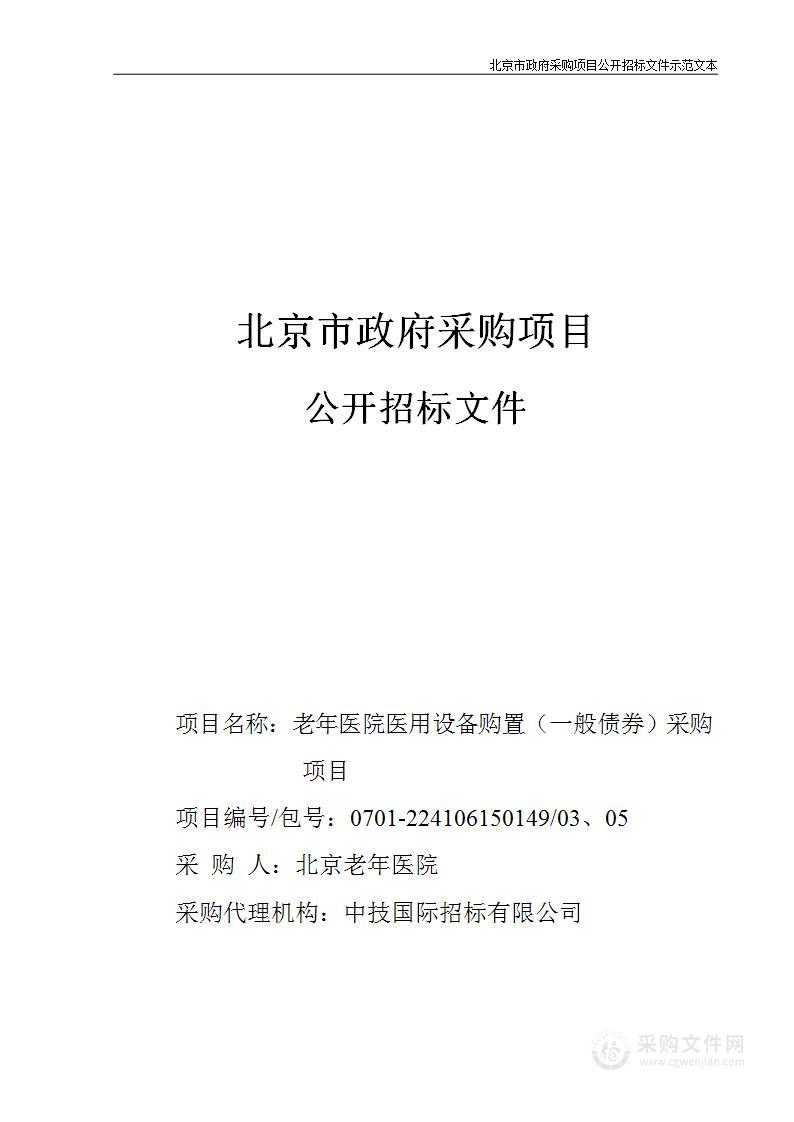 北京市政府采购项目公开招标文件示范文本

北京市政府采购项目

公开招标文件

项目名称：老年医院医用设备购置（一般债券）采购项目

项目编号/包号：0701-224106150149/03、05

采 购 人：北京老年医院

采购代理机构：中技国际招标有限公司

采购文件网
www.cgwenjian.com